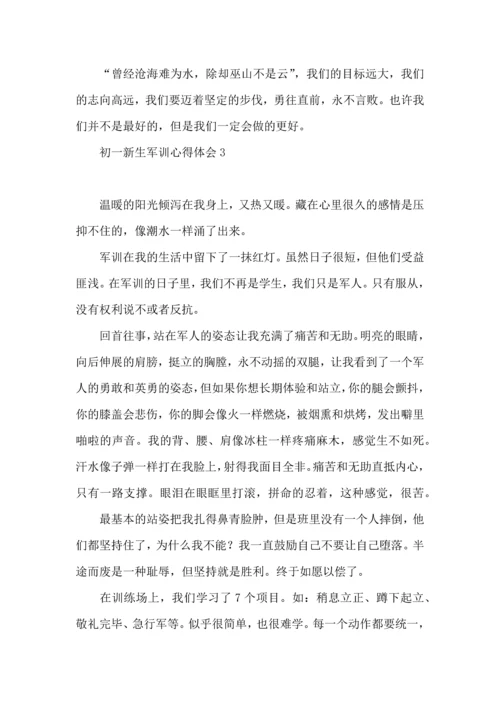 “曾经沧海难为水，除却巫山不是云”，我们的目标远大，我们的志向高远，我们要迈着坚定的步伐，勇往直前，永不言败。也许我们并不是最好的，但是我们一定会做的更好。

初一新生军训心得体会 3

温暖的阳光倾泻在我身上，又热又暖。藏在心里很久的感情是压抑不住的，像潮水一样涌了出来。

军训在我的生活中留下了一抹红灯。虽然日子很短，但他们受益匪浅。在军训的日子里，我们不再是学生，我们只是军人。只有服从，没有权利说不或者反抗。

回首往事，站在军人的姿态让我充满了痛苦和无助。明亮的眼睛，向后伸展的肩膀，挺立的胸膛，永不动摇的双腿，让我看到了一个军人的勇敢和英勇的姿态，但如果你想长期体验和站立，你的腿会颤抖，你的膝盖会悲伤，你的脚会像火一样燃烧，被烟熏和烘烤，发出噼里啪啦的声音。我的背、腰、肩像冰柱一样疼痛麻木，感觉生不如死。汗水像子弹一样打在我脸上，射得我面目全非。痛苦和无助直抵内心，只有一路支撑。眼泪在眼眶里打滚，拼命的忍着，这种感觉，很苦。

最基本的站姿把我扎得鼻青脸肿，但是班里没有一个人摔倒，他们都坚持住了，为什么我不能？我一直鼓励自己不要让自己堕落。半途而废是一种耻辱，但坚持就是胜利。终于如愿以偿了。

在训练场上，我们学习了 7 个项目。如：稍息立正、蹲下起立、敬礼完毕、急行军等。似乎很简单，也很难学。每一个动作都要统一，